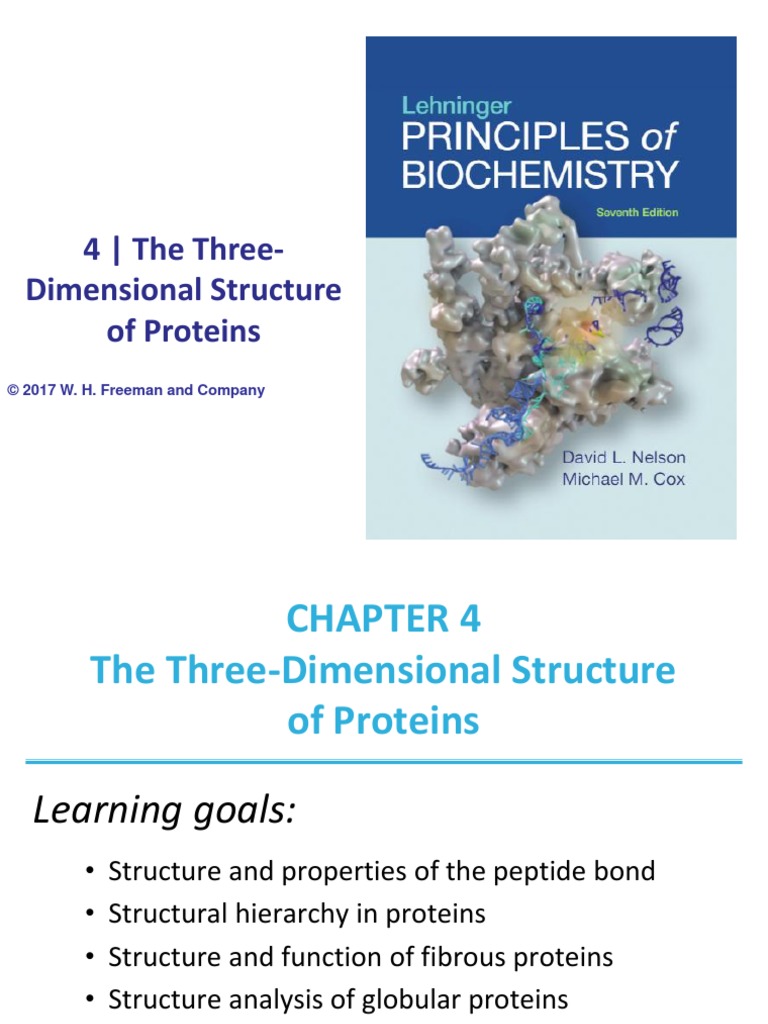 4 | The Three-Dimensional Structure of Proteins

© 2017 W. H. Freeman and Company

Lehninger
PRINCIPLES of
BIOCHEMISTRY
Seventh Edition

David L. Nelson
Michael M. Cox

CHAPTER 4
The Three-Dimensional Structure of Proteins

Learning goals:

• Structure and properties of the peptide bond
• Structural hierarchy in proteins
• Structure and function of fibrous proteins
• Structure analysis of globular proteins